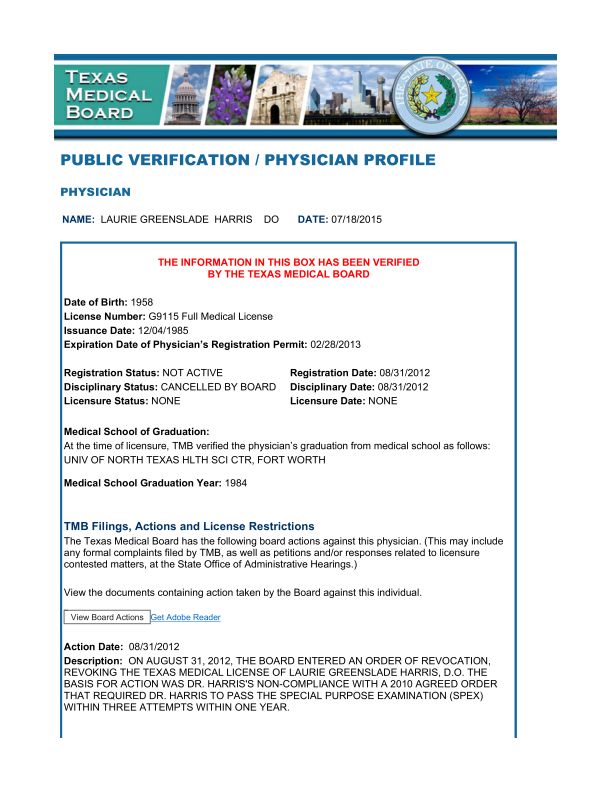 TEXAS MEDICAL BOARD

THE STATE OF TEXAS

PUBLIC VERIFICATION / PHYSICIAN PROFILE

PHYSICIAN

NAME: LAURIE GREENSLADE HARRIS DO DATE: 07/18/2015

THE INFORMATION IN THIS BOX HAS BEEN VERIFIED BY THE TEXAS MEDICAL BOARD

Date of Birth: 1958
License Number: G9115 Full Medical License
Issuance Date: 12/04/1985
Expiration Date of Physician's Registration Permit: 02/28/2013

Registration Status: NOT ACTIVE
Disciplinary Status: CANCELLED BY BOARD
Licensure Status: NONE

Registration Date: 08/31/2012
Disciplinary Date: 08/31/2012
Licensure Date: NONE

Medical School of Graduation:
At the time of licensure, TMB verified the physician's graduation from medical school as follows:
UNIV OF NORTH TEXAS HLTH SCI CTR, FORT WORTH

Medical School Graduation Year: 1984

TMB Filings, Actions and License Restrictions
The Texas Medical Board has the following board actions against this physician. (This may include any formal complaints filed by TMB, as well as petitions and/or responses related to licensure contested matters, at the State Office of Administrative Hearings.)

View the documents containing action taken by the Board against this individual.

View Board Actions Get Adobe Reader

Action Date: 08/31/2012
Description: ON AUGUST 31, 2012, THE BOARD ENTERED AN ORDER OF REVOCATION, REVOKING THE TEXAS MEDICAL LICENSE OF LAURIE GREENSLADE HARRIS, D.O. THE BASIS FOR ACTION WAS DR. HARRIS'S NON-COMPLIANCE WITH A 2010 AGREED ORDER THAT REQUIRED DR. HARRIS TO PASS THE SPECIAL PURPOSE EXAMINATION (SPEX) WITHIN THREE ATTEMPTS WITHIN ONE YEAR.